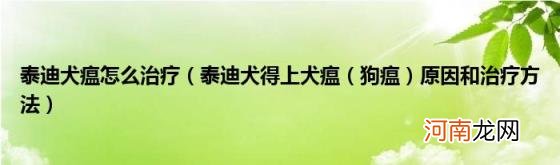 泰迪犬瘟怎么治疗（泰迪犬得上犬瘟（狗瘟）原因和治疗方法）

河南龙网